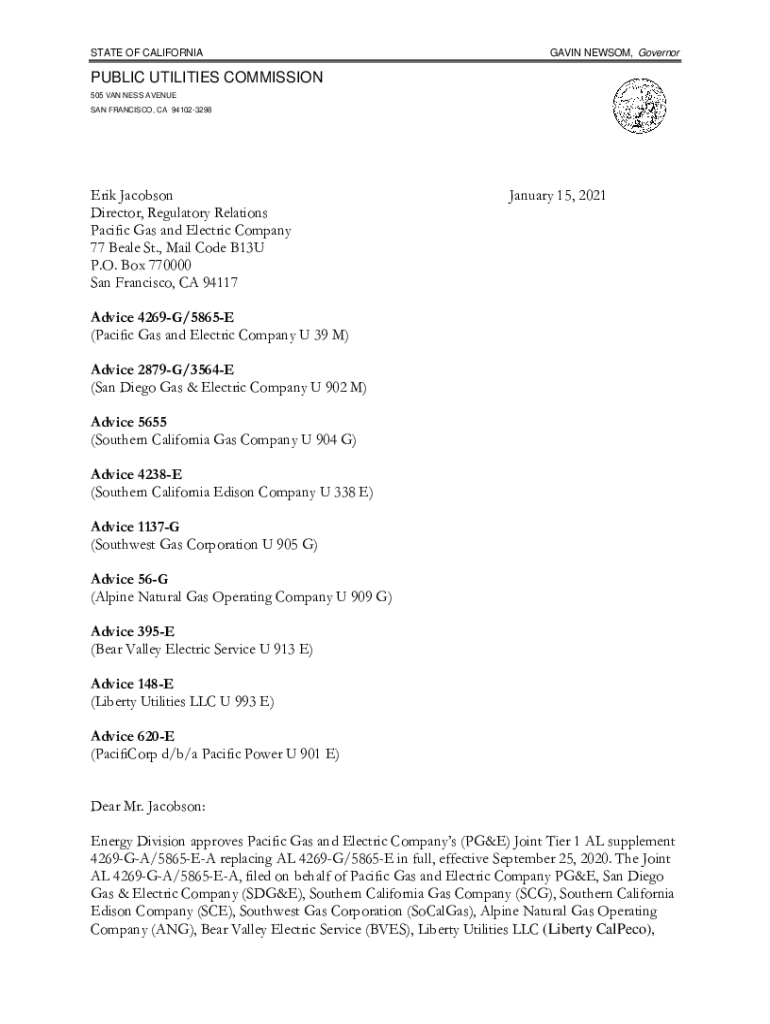 STATE OF CALIFORNIA

GAVIN NEWSOM, Governor

PUBLIC UTILITIES COMMISSION
505 VAN NESS AVENUE
SAN FRANCISCO, CA 94102-3298

Erik Jacobson
Director, Regulatory Relations
Pacific Gas and Electric Company
77 Beale St., Mail Code B13U
P.O. Box 770000
San Francisco, CA 94117

January 15, 2021

Advice 4269-G/5865-E
(Pacific Gas and Electric Company U 39 M)

Advice 2879-G/3564-E
(San Diego Gas & Electric Company U 902 M)

Advice 5655
(Southern California Gas Company U 904 G)

Advice 4238-E
(Southern California Edison Company U 338 E)

Advice 1137-G
(Southwest Gas Corporation U 905 G)

Advice 56-G
(Alpine Natural Gas Operating Company U 909 G)

Advice 395-E
(Bear Valley Electric Service U 913 E)

Advice 148-E
(Liberty Utilities LLC U 993 E)

Advice 620-E
(PacifiCorp d/b/a Pacific Power U 901 E)

Dear Mr. Jacobson:

Energy Division approves Pacific Gas and Electric Company's (PG&E) Joint Tier 1 AL supplement 4269-G-A/5865-E-A replacing AL 4269-G/5865-E in full, effective September 25, 2020. The Joint AL 4269-G-A/5865-E-A, filed on behalf of Pacific Gas and Electric Company PG&E, San Diego Gas & Electric Company (SDG&E), Southern California Gas Company (SCG), Southern California Edison Company (SCE), Southwest Gas Corporation (SoCalGas), Alpine Natural Gas Operating Company (ANG), Bear Valley Electric Service (BVES), Liberty Utilities LLC (Liberty CalPeco),